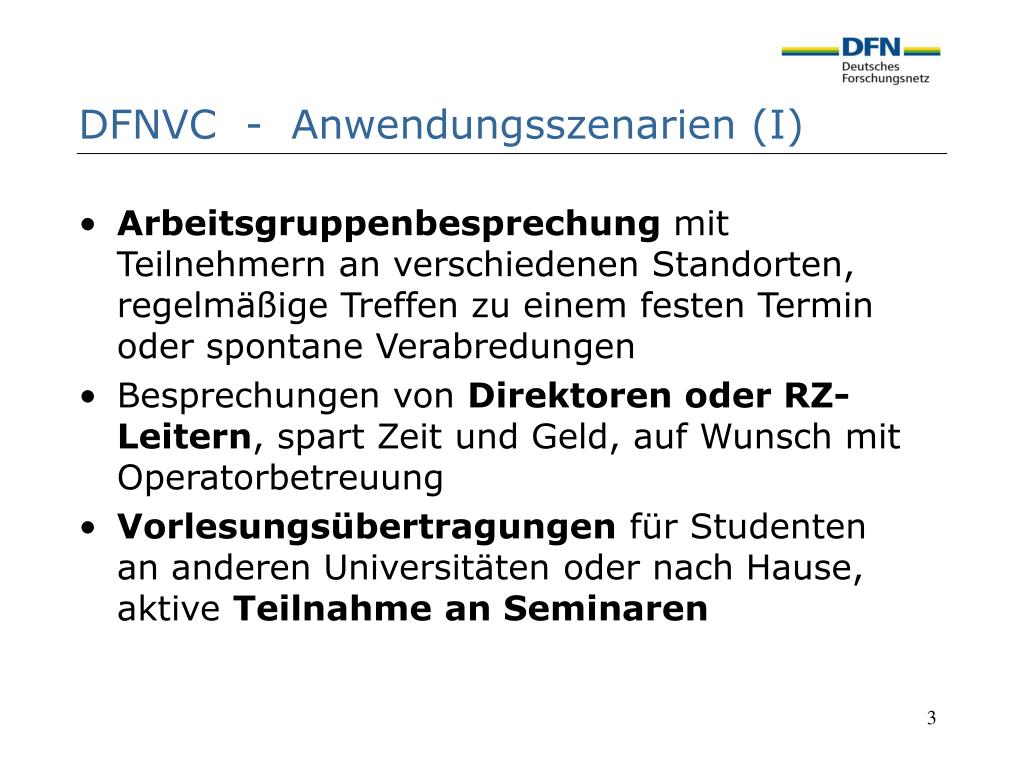 DFN
Deutsches
Forschungsnetz

DFNVC - Anwendungsszenarien (I)

• Arbeitsgruppenbesprechung mit Teilnehmern an verschiedenen Standorten, regelmäßige Treffen zu einem festen Termin oder spontane Verabredungen
• Besprechungen von Direktoren oder RZ-Leitern, spart Zeit und Geld, auf Wunsch mit Operatorbetreuung
• Vorlesungsübertragungen für Studenten an anderen Universitäten oder nach Hause, aktive Teilnahme an Seminaren

3